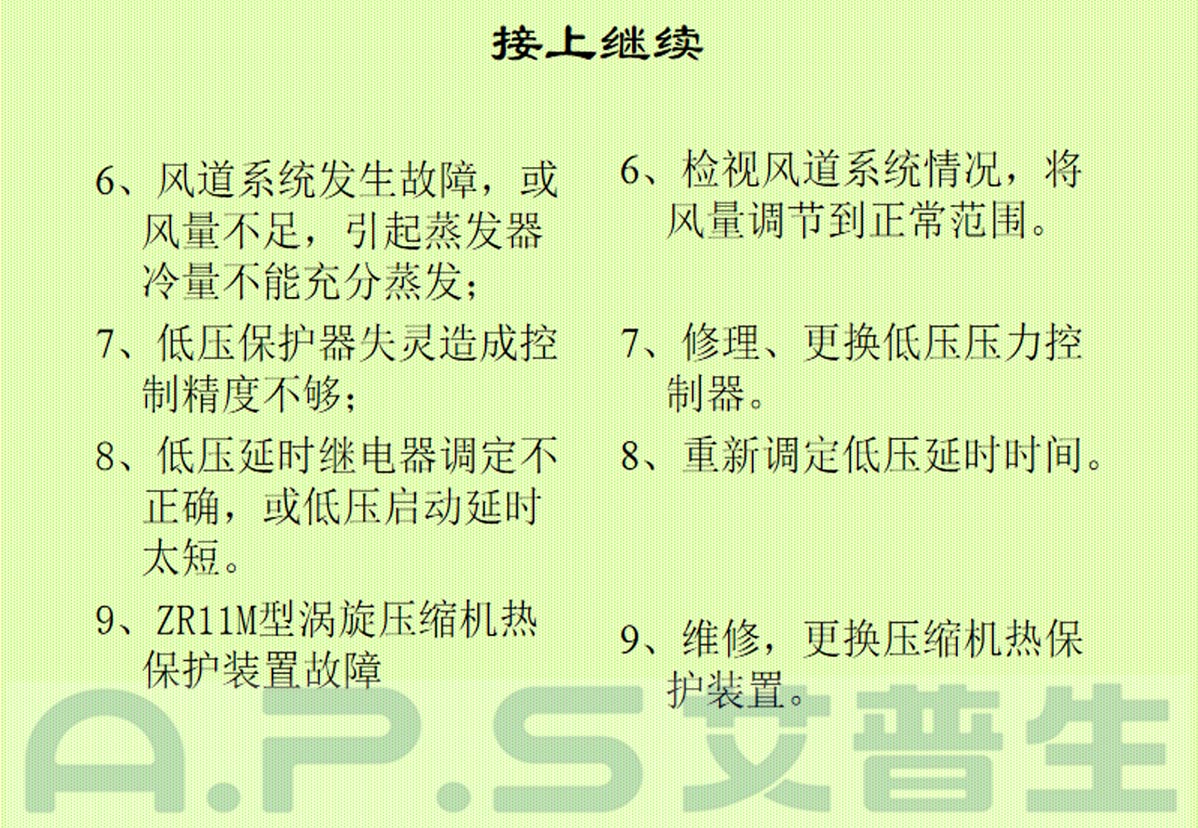 接上继续

6、风道系统发生故障，或风量不足，引起蒸发器冷量不能充分蒸发；

7、低压保护器失灵造成控制精度不够；

8、低压延时继电器调定不正确，或低压启动延时太短。

9、ZR11M型涡旋压缩机热保护装置故障

6、检视风道系统情况，将风量调节到正常范围。

7、修理、更换低压压力控制器。

8、重新调定低压延时时间。

9、维修，更换压缩机热保护装置。

A.P.S艾普生